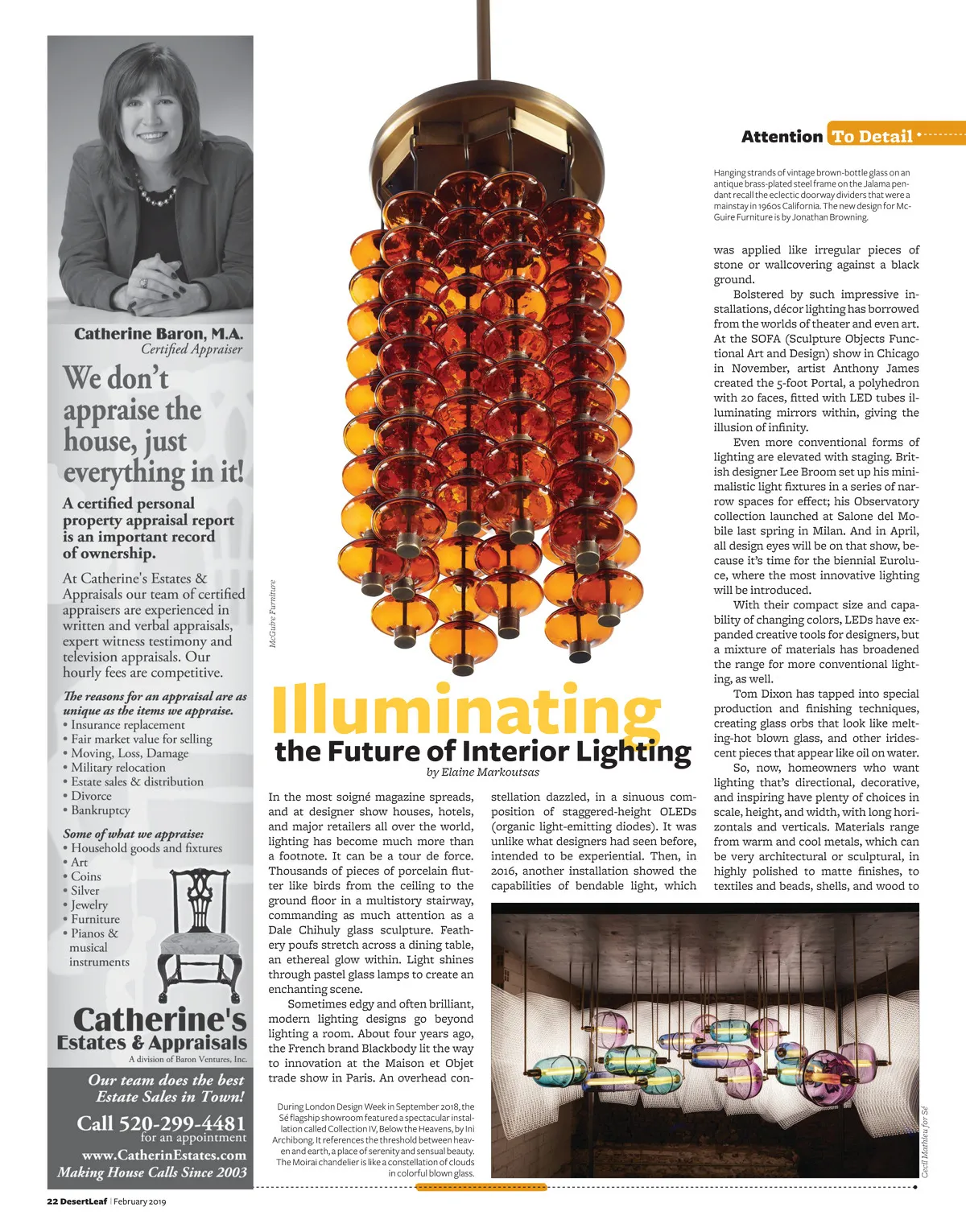 Catherine Baron, M.A.
Certified Appraiser

We don't appraise the house, just everything in it!

A certified personal property appraisal report is an important record of ownership.

At Catherine's Estates & Appraisals our team of certified appraisers are experienced in written and verbal appraisals, expert witness testimony and television appraisals. Our hourly fees are competitive.

The reasons for an appraisal are as unique as the items we appraise.
• Insurance replacement
• Fair market value for selling
• Moving, Loss, Damage
• Military relocation
• Estate sales & distribution
• Divorce
• Bankruptcy

Some of what we appraise:
• Household goods and fixtures
• Art
• Coins
• Silver
• Jewelry
• Furniture
• Pianos & musical instruments

Catherine's Estates & Appraisals
A division of Baron Ventures, Inc.

Our team does the best Estate Sales in Town!

Call 520-299-4481
for an appointment
www.CatherinEstates.com
Making House Calls Since 2003

McGuire Furniture

Attention To Detail

Hanging strands of vintage brown-bottle glass on an antique brass-plated steel frame on the Jalama pendant recall the eclectic doorway dividers that were a mainstay in 1960s California. The new design for McGuire Furniture is by Jonathan Browning.

Illuminating
the Future of Interior Lighting
by Elaine Markoutsas

In the most soigné magazine spreads, and at designer show houses, hotels, and major retailers all over the world, lighting has become much more than a footnote. It can be a tour de force. Thousands of pieces of porcelain flutter like birds from the ceiling to the ground floor in a multistory stairway, commanding as much attention as a Dale Chihuly glass sculpture. Feathery poufs stretch across a dining table, an ethereal glow within. Light shines through pastel glass lamps to create an enchanting scene.

Sometimes edgy and often brilliant, modern lighting designs go beyond lighting a room. About four years ago, the French brand Blackbody lit the way to innovation at the Maison et Objet trade show in Paris. An overhead constellation dazzled, in a sinuous composition of staggered-height OLEDs (organic light-emitting diodes). It was unlike what designers had seen before, intended to be experiential. Then, in 2016, another installation showed the capabilities of bendable light, which was applied like irregular pieces of stone or wallcovering against a black ground.

Bolstered by such impressive installations, décor lighting has borrowed from the worlds of theater and even art. At the SOFA (Sculpture Objects Functional Art and Design) show in Chicago in November, artist Anthony James created the 5-foot Portal, a polyhedron with 20 faces, fitted with LED tubes illuminating mirrors within, giving the illusion of infinity.

Even more conventional forms of lighting are elevated with staging. British designer Lee Broom set up his minimalistic light fixtures in a series of narrow spaces for effect; his Observatory collection launched at Salone del Mobile last spring in Milan. And in April, all design eyes will be on that show, because it's time for the biennial Euroluce, where the most innovative lighting will be introduced.

With their compact size and capability of changing colors, LEDs have expanded creative tools for designers, but a mixture of materials has broadened the range for more conventional lighting, as well.

Tom Dixon has tapped into special production and finishing techniques, creating glass orbs that look like melting-hot blown glass, and other iridescent pieces that appear like oil on water.

So, now, homeowners who want lighting that's directional, decorative, and inspiring have plenty of choices in scale, height, and width, with long horizontals and verticals. Materials range from warm and cool metals, which can be very architectural or sculptural, in highly polished to matte finishes, to textiles and beads, shells, and wood to

During London Design Week in September 2018, the Sé flagship showroom featured a spectacular installation called Collection IV, Below the Heavens, by Ini Archibong. It references the threshold between heaven and earth, a place of serenity and sensual beauty. The Moirai chandelier is like a constellation of clouds in colorful blown glass.

Cecil Mathieu for Sé

22 DesertLeaf | February 2019